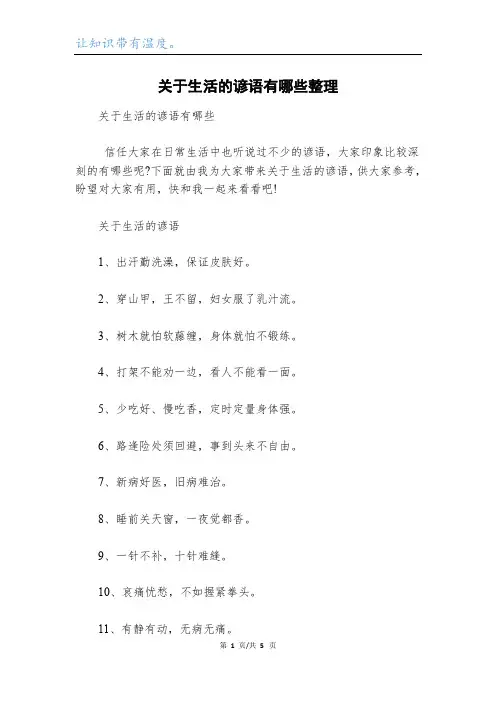 让知识带有温度。

关于生活的谚语有哪些整理

关于生活的谚语有哪些

信任大家在日常生活中也听说过不少的谚语，大家印象比较深刻的有哪些呢?下面就由我为大家带来关于生活的谚语，供大家参考，盼望对大家有用，快和我一起来看看吧!

关于生活的谚语

1、出汗勤洗澡，保证皮肤好。

2、穿山甲，王不留，妇女服了乳汁流。

3、树木就怕软藤缠，身体就怕不锻练。

4、打架不能劝一边，看人不能看一面。

5、少吃好、慢吃香，定时定量身体强。

6、路逢险处须回避，事到头来不自由。

7、新病好医，旧病难治。

8、睡前关天窗，一夜觉都香。

9、一针不补，十针难缝。

10、哀痛忧愁，不如握紧拳头。

11、有静有动，无病无痛。

第 1 页/共 5 页